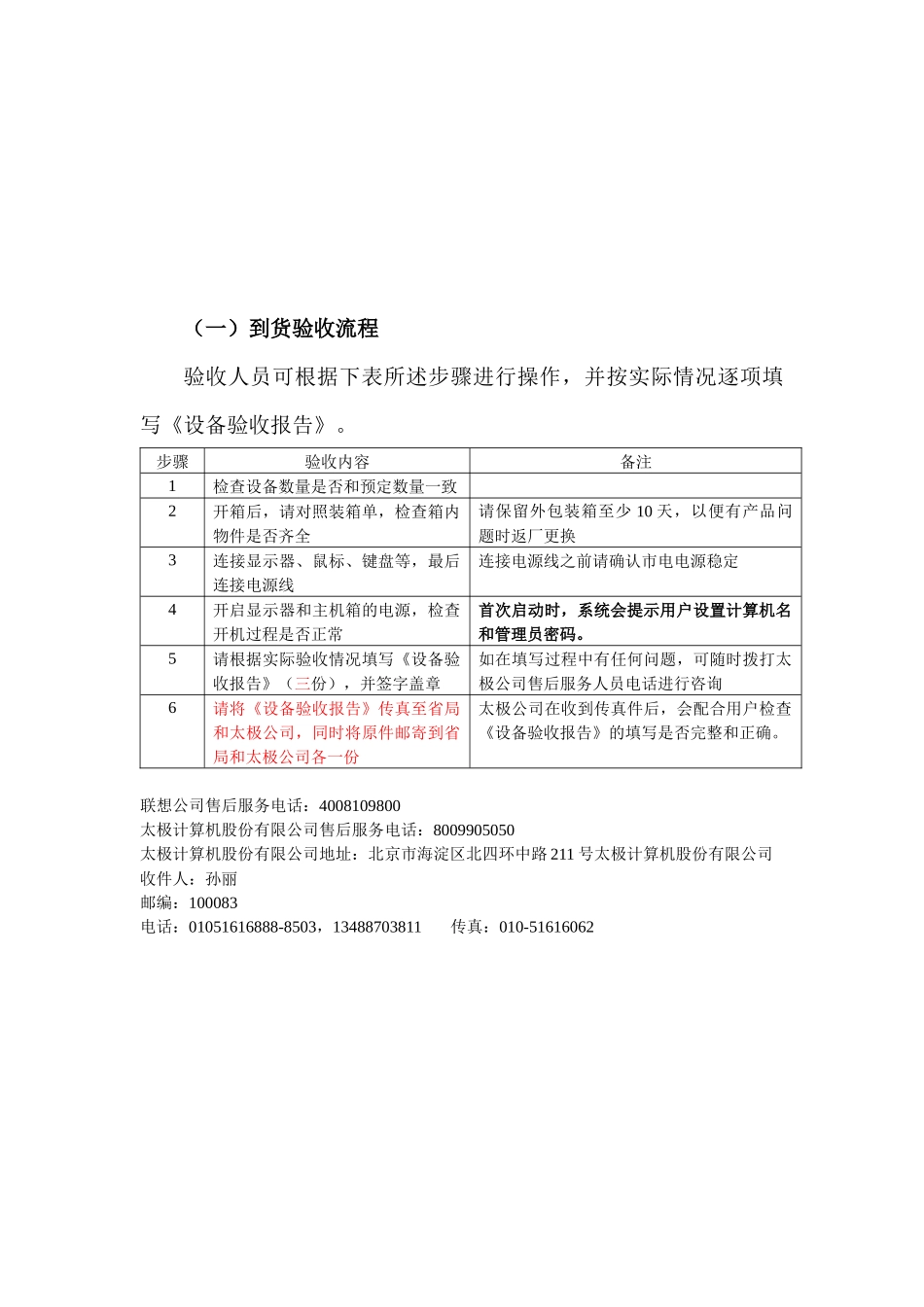 （一）到货验收流程

验收人员可根据下表所述步骤进行操作，并按实际情况逐项填写《设备验收报告》。

| 步骤 | 验收内容 | 备注 |
|---|---|---|
| 1 | 检查设备数量是否和预定数量一致 | |
| 2 | 开箱后，请对照装箱单，检查箱内物件是否齐全 | 请保留外包装箱至少 10 天，以便有产品问题时返厂更换 |
| 3 | 连接显示器、鼠标、键盘等，最后连接电源线 | 连接电源线之前请确认市电电源稳定 |
| 4 | 开启显示器和主机箱的电源，检查开机过程是否正常 | 首次启动时，系统会提示用户设置计算机名和管理员密码。 |
| 5 | 请根据实际验收情况填写《设备验收报告》（三份），并签字盖章 | 如在填写过程中有任何问题，可随时拨打太极公司售后服务人员电话进行咨询 |
| 6 | 请将《设备验收报告》传真至省局和太极公司，同时将原件邮寄到省局和太极公司各一份 | 太极公司在收到传真件后，会配合用户检查《设备验收报告》的填写是否完整和正确。 |

联想公司售后服务电话：4008109800
太极计算机股份有限公司售后服务电话：8009905050
太极计算机股份有限公司地址：北京市海淀区北四环中路 211 号太极计算机股份有限公司
收件人：孙丽
邮编：100083
电话：01051616888-8503，13488703811　　传真：010-51616062